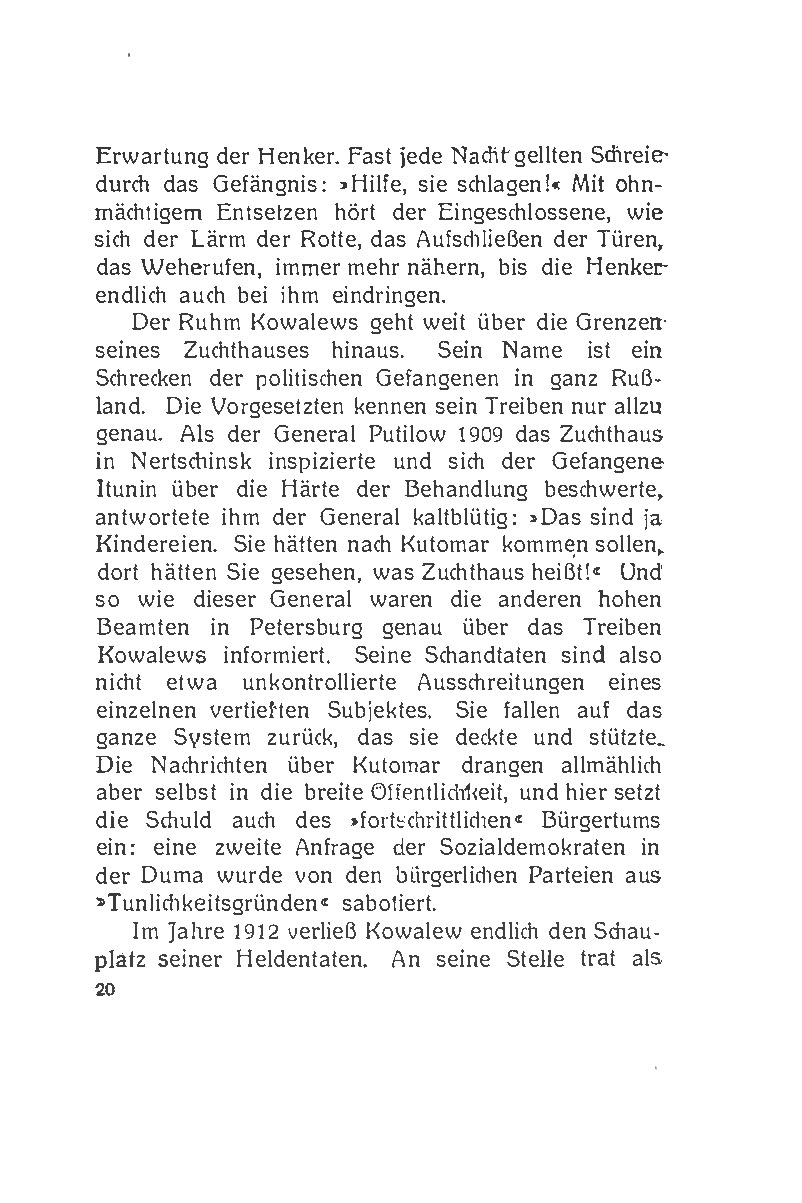 Erwartung der Henker. Fast jede Nacht gellten Schreie durch das Gefängnis: »Hilfe, sie schlagen!« Mit ohnmächtigem Entsetzen hört der Eingeschlossene, wie sich der Lärm der Rotte, das Aufschließen der Türen, das Weherufen, immer mehr nähern, bis die Henker endlich auch bei ihm eindringen.

Der Ruhm Kowalews geht weit über die Grenzen seines Zuchthauses hinaus. Sein Name ist ein Schrecken der politischen Gefangenen in ganz Rußland. Die Vorgesetzten kennen sein Treiben nur allzu genau. Als der General Putilow 1909 das Zuchthaus in Nertschinsk inspizierte und sich der Gefangene Itunin über die Härte der Behandlung beschwerte, antwortete ihm der General kaltblütig: »Das sind ja Kindereien. Sie hätten nach Kutomar kommen sollen, dort hätten Sie gesehen, was Zuchthaus heißt!« Und so wie dieser General waren die anderen hohen Beamten in Petersburg genau über das Treiben Kowalews informiert. Seine Schandtaten sind also nicht etwa unkontrollierte Ausschreitungen eines einzelnen vertierten Subjektes. Sie fallen auf das ganze System zurück, das sie deckte und stützte. Die Nachrichten über Kutomar drangen allmählich aber selbst in die breite Öffentlichkeit, und hier setzt die Schuld auch des »fortschrittlichen« Bürgertums ein: eine zweite Anfrage der Sozialdemokraten in der Duma wurde von den bürgerlichen Parteien aus »Tunlichkeitsgründen« sabotiert.

Im Jahre 1912 verließ Kowalew endlich den Schauplatz seiner Heldentaten. An seine Stelle trat als

20